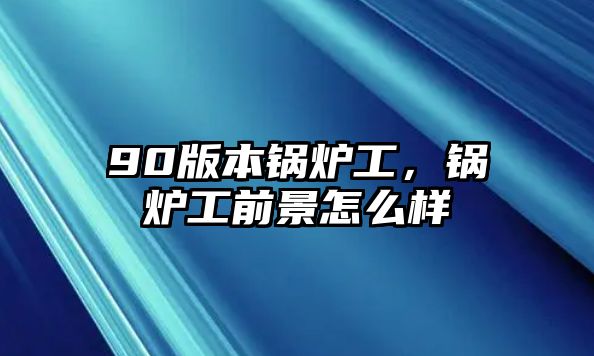 90版本锅炉工，锅炉工前景怎么样